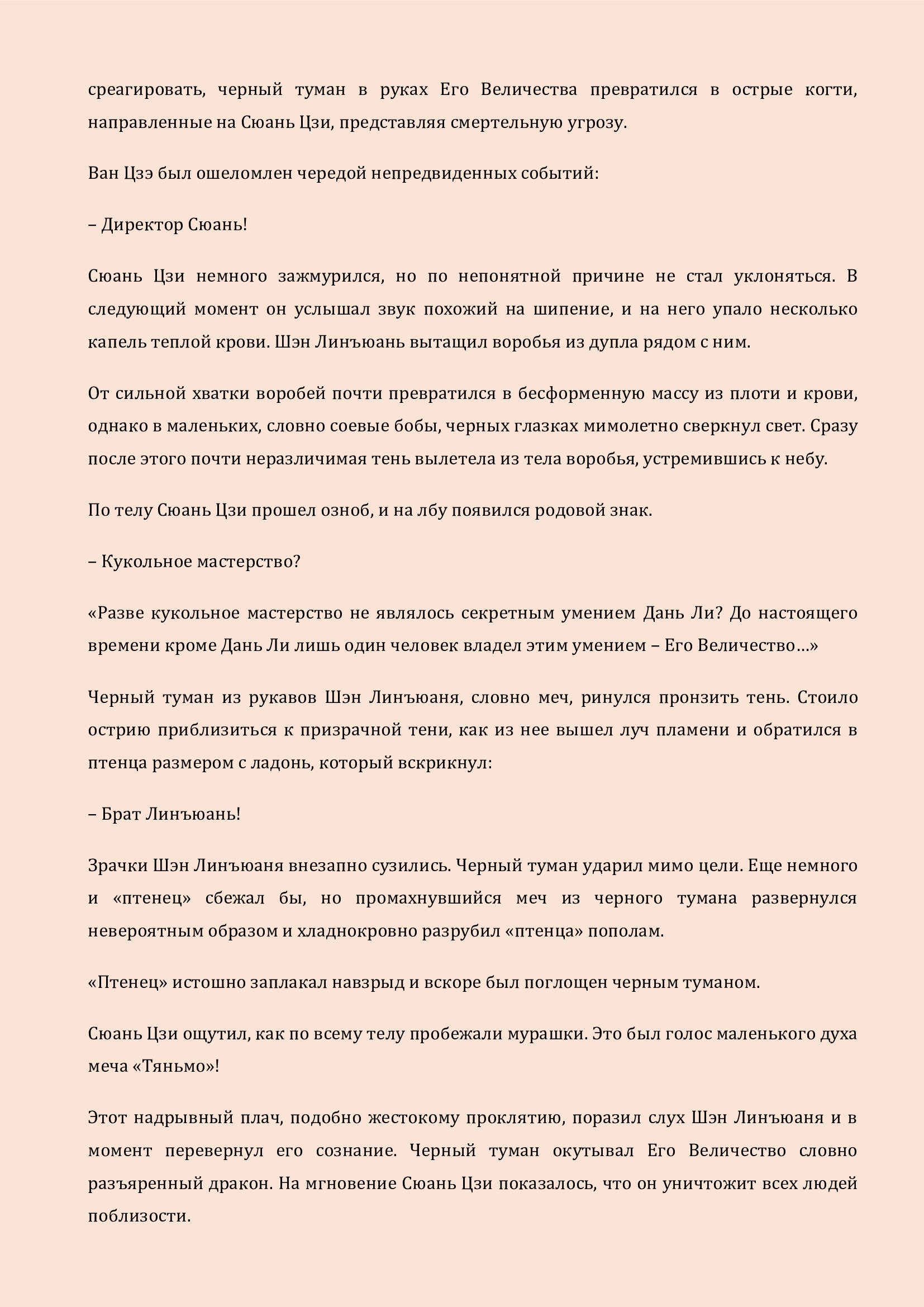 среагировать, черный туман в руках Его Величества превратился в острые когти, направленные на Сюань Цзи, представляя смертельную угрозу.

Ван Цзэ был ошеломлен чередой непредвиденных событий:

– Директор Сюань!

Сюань Цзи немного зажмурился, но по непонятной причине не стал уклоняться. В следующий момент он услышал звук похожий на шипение, и на него упало несколько капель теплой крови. Шэн Линъюань вытащил воробья из дупла рядом с ним.

От сильной хватки воробей почти превратился в бесформенную массу из плоти и крови, однако в маленьких, словно соевые бобы, черных глазках мимолетно сверкнул свет. Сразу после этого почти неразличимая тень вылетела из тела воробья, устремившись к небу.

По телу Сюань Цзи прошел озноб, и на лбу появился родовой знак.

– Кукольное мастерство?

«Разве кукольное мастерство не являлось секретным умением Дань Ли? До настоящего времени кроме Дань Ли лишь один человек владел этим умением – Его Величество…»

Черный туман из рукавов Шэн Линъюаня, словно меч, ринулся пронзить тень. Стоило острию приблизиться к призрачной тени, как из нее вышел луч пламени и обратился в птенца размером с ладонь, который вскрикнул:

– Брат Линъюань!

Зрачки Шэн Линъюаня внезапно сузились. Черный туман ударил мимо цели. Еще немного и «птенец» сбежал бы, но промахнувшийся меч из черного тумана развернулся невероятным образом и хладнокровно разрубил «птенца» пополам.

«Птенец» истошно заплакал навзрыд и вскоре был поглощен черным туманом.

Сюань Цзи ощутил, как по всему телу пробежали мурашки. Это был голос маленького духа меча «Тяньмо»!

Этот надрывный плач, подобно жестокому проклятию, поразил слух Шэн Линъюаня и в момент перевернул его сознание. Черный туман окутывал Его Величество словно разъяренный дракон. На мгновение Сюань Цзи показалось, что он уничтожит всех людей поблизости.